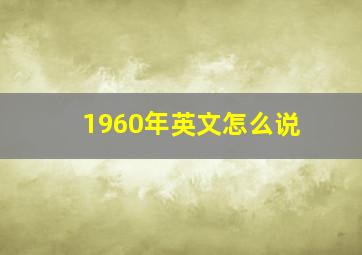 1960年英文怎么说